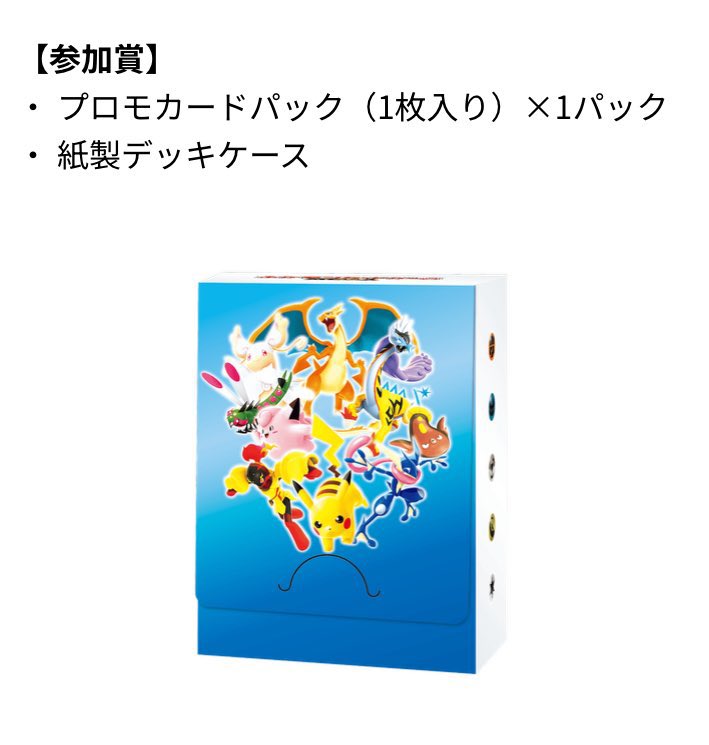 【参加賞】
・ プロモカードパック（1枚入り）×1パック
・ 紙製デッキケース